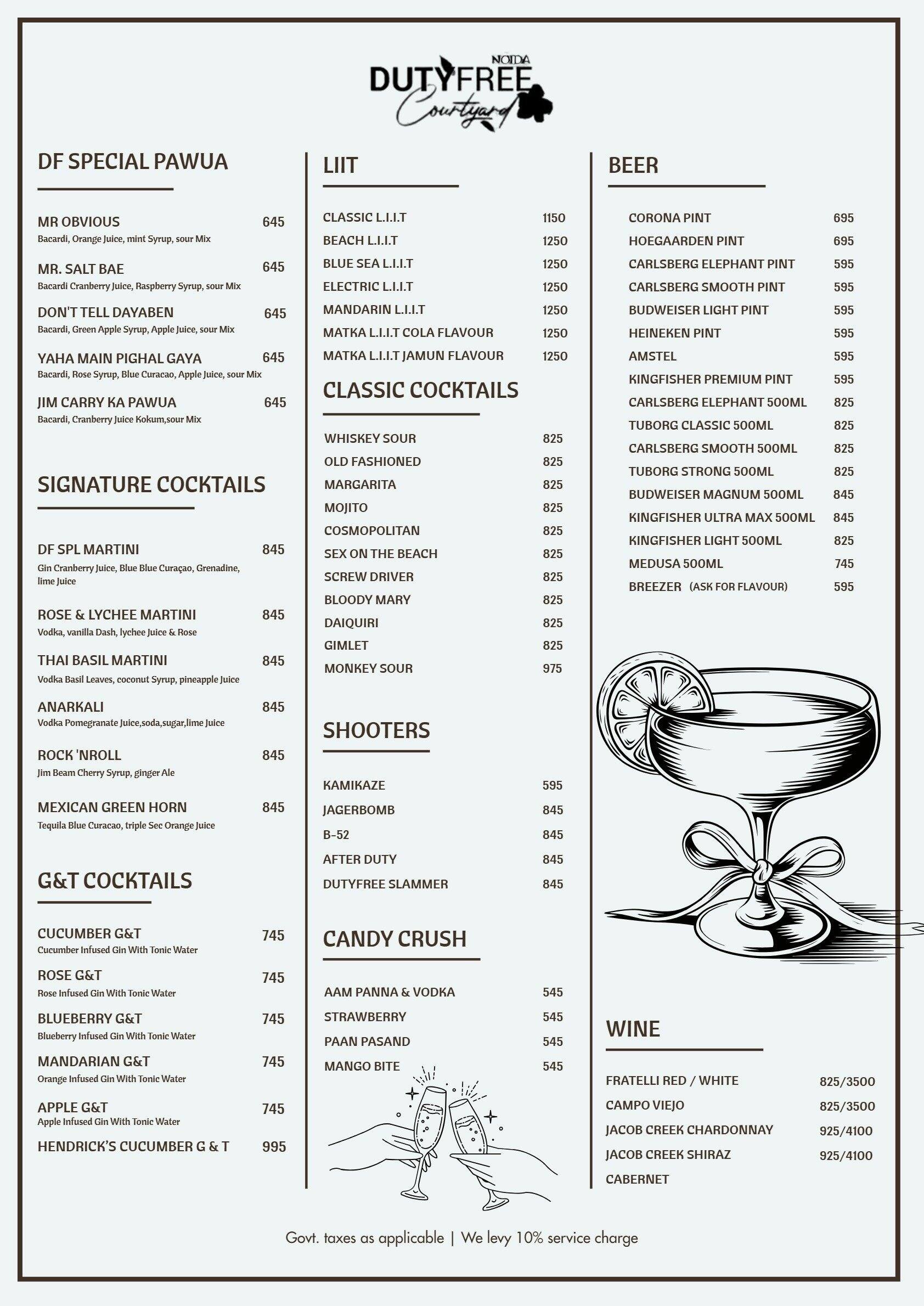 NOIDA
DUTYFREE
Courtyard

DF SPECIAL PAWUA

MR OBVIOUS 645
Bacardi, Orange Juice, mint Syrup, sour Mix

MR. SALT BAE 645
Bacardi Cranberry Juice, Raspberry Syrup, sour Mix

DON'T TELL DAYABEN 645
Bacardi, Green Apple Syrup, Apple Juice, sour Mix

YAHA MAIN PIGHAL GAYA 645
Bacardi, Rose Syrup, Blue Curacao, Apple Juice, sour Mix

JIM CARRY KA PAWUA 645
Bacardi, Cranberry Juice Kokum,sour Mix

SIGNATURE COCKTAILS

DF SPL MARTINI 845
Gin Cranberry Juice, Blue Blue Curaçao, Grenadine, lime Juice

ROSE & LYCHEE MARTINI 845
Vodka, vanilla Dash, lychee Juice & Rose

THAI BASIL MARTINI 845
Vodka Basil Leaves, coconut Syrup, pineapple Juice

ANARKALI 845
Vodka Pomegranate Juice,soda,sugar,lime Juice

ROCK 'NROLL 845
Jim Beam Cherry Syrup, ginger Ale

MEXICAN GREEN HORN 845
Tequila Blue Curacao, triple Sec Orange Juice

G&T COCKTAILS

CUCUMBER G&T 745
Cucumber Infused Gin With Tonic Water

ROSE G&T 745
Rose Infused Gin With Tonic Water

BLUEBERRY G&T 745
Blueberry Infused Gin With Tonic Water

MANDARIAN G&T 745
Orange Infused Gin With Tonic Water

APPLE G&T 745
Apple Infused Gin With Tonic Water

HENDRICK'S CUCUMBER G & T 995

LIIT

CLASSIC L.I.I.T 1150
BEACH L.I.I.T 1250
BLUE SEA L.I.I.T 1250
ELECTRIC L.I.I.T 1250
MANDARIN L.I.I.T 1250
MATKA L.I.I.T COLA FLAVOUR 1250
MATKA L.I.I.T JAMUN FLAVOUR 1250

CLASSIC COCKTAILS

WHISKEY SOUR 825
OLD FASHIONED 825
MARGARITA 825
MOJITO 825
COSMOPOLITAN 825
SEX ON THE BEACH 825
SCREW DRIVER 825
BLOODY MARY 825
DAIQUIRI 825
GIMLET 825
MONKEY SOUR 975

SHOOTERS

KAMIKAZE 595
JAGERBOMB 845
B-52 845
AFTER DUTY 845
DUTYFREE SLAMMER 845

CANDY CRUSH

AAM PANNA & VODKA 545
STRAWBERRY 545
PAAN PASAND 545
MANGO BITE 545

BEER

CORONA PINT 695
HOEGAARDEN PINT 695
CARLSBERG ELEPHANT PINT 595
CARLSBERG SMOOTH PINT 595
BUDWEISER LIGHT PINT 595
HEINEKEN PINT 595
AMSTEL 595
KINGFISHER PREMIUM PINT 595
CARLSBERG ELEPHANT 500ML 825
TUBORG CLASSIC 500ML 825
CARLSBERG SMOOTH 500ML 825
TUBORG STRONG 500ML 825
BUDWEISER MAGNUM 500ML 845
KINGFISHER ULTRA MAX 500ML 845
KINGFISHER LIGHT 500ML 825
MEDUSA 500ML 745
BREEZER (ASK FOR FLAVOUR) 595

WINE

FRATELLI RED / WHITE 825/3500
CAMPO VIEJO 825/3500
JACOB CREEK CHARDONNAY 925/4100
JACOB CREEK SHIRAZ 925/4100
CABERNET

Govt. taxes as applicable | We levy 10% service charge